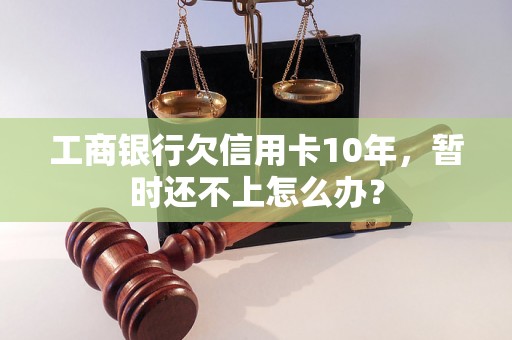 工商银行欠信用卡10年，暂时还不上怎么办?